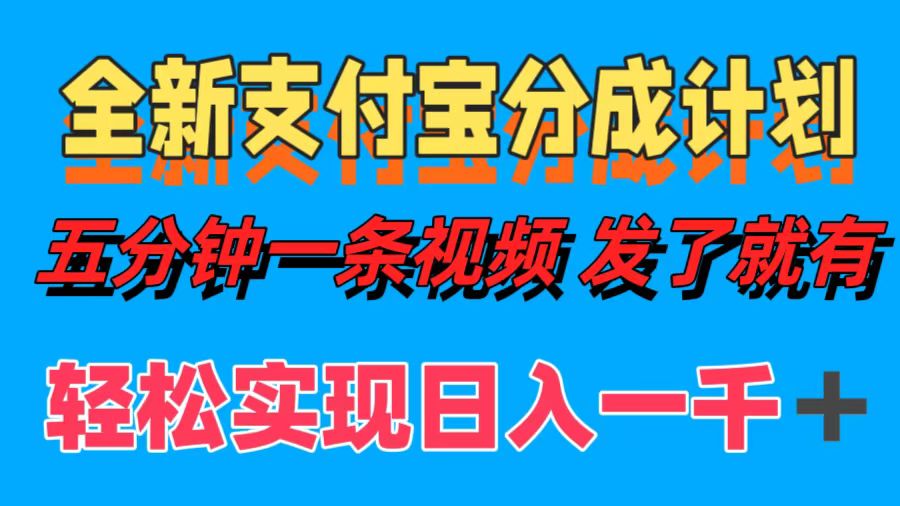 全新支付宝分成计划

五分钟一条视频 发了就有

轻松实现日入一千＋